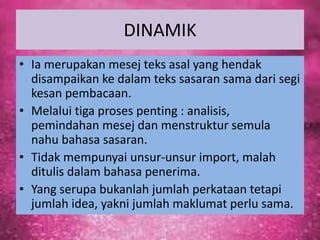 DINAMIK

• Ia merupakan mesej teks asal yang hendak disampaikan ke dalam teks sasaran sama dari segi kesan pembacaan.
• Melalui tiga proses penting : analisis, pemindahan mesej dan menstruktur semula nahu bahasa sasaran.
• Tidak mempunyai unsur-unsur import, malah ditulis dalam bahasa penerima.
• Yang serupa bukanlah jumlah perkataan tetapi jumlah idea, yakni jumlah maklumat perlu sama.